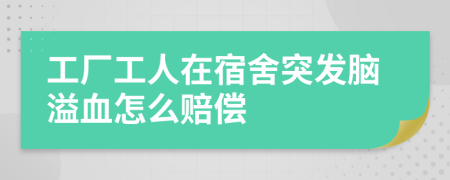 工厂工人在宿舍突发脑溢血怎么赔偿